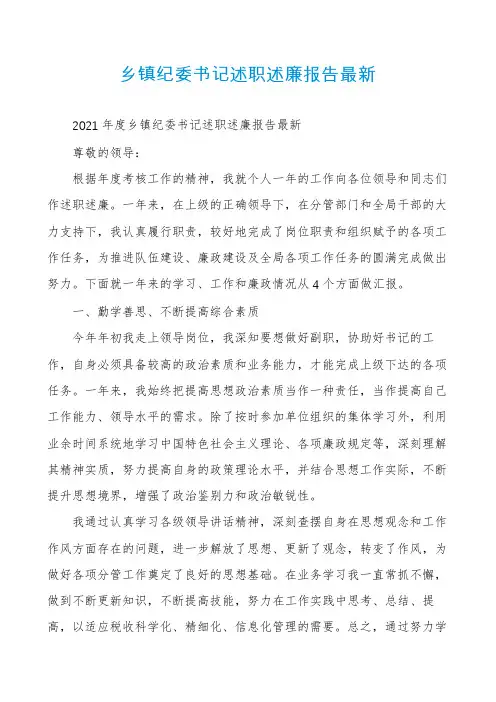 乡镇纪委书记述职述廉报告最新

2021年度乡镇纪委书记述职述廉报告最新

尊敬的领导：

根据年度考核工作的精神，我就个人一年的工作向各位领导和同志们作述职述廉。一年来，在上级的正确领导下，在分管部门和全局干部的大力支持下，我认真履行职责，较好地完成了岗位职责和组织赋予的各项工作任务，为推进队伍建设、廉政建设及全局各项工作任务的圆满完成做出努力。下面就一年来的学习、工作和廉政情况从4个方面做汇报。

一、勤学善思、不断提高综合素质

今年年初我走上领导岗位，我深知要想做好副职，协助好书记的工作，自身必须具备较高的政治素质和业务能力，才能完成上级下达的各项任务。一年来，我始终把提高思想政治素质当作一种责任，当作提高自己工作能力、领导水平的需求。除了按时参加单位组织的集体学习外，利用业余时间系统地学习中国特色社会主义理论、各项廉政规定等，深刻理解其精神实质，努力提高自身的政策理论水平，并结合思想工作实际，不断提升思想境界，增强了政治鉴别力和政治敏锐性。

我通过认真学习各级领导讲话精神，深刻查摆自身在思想观念和工作作风方面存在的问题，进一步解放了思想、更新了观念，转变了作风，为做好各项分管工作奠定了良好的思想基础。在业务学习我一直常抓不懈，做到不断更新知识，不断提高技能，努力在工作实践中思考、总结、提高，以适应税收科学化、精细化、信息化管理的需要。总之，通过努力学